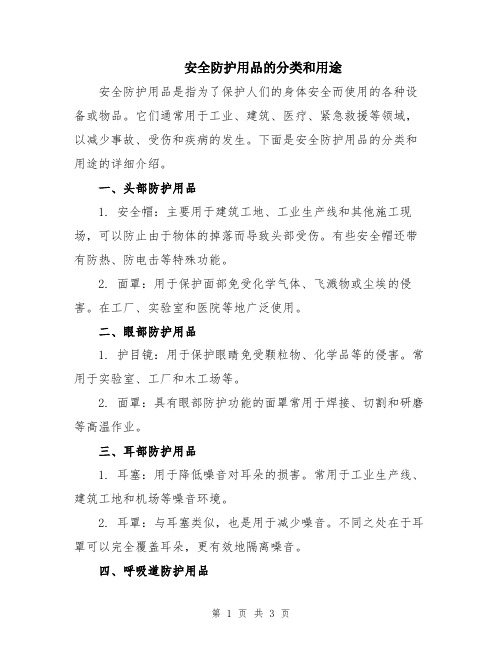 安全防护用品的分类和用途

安全防护用品是指为了保护人们的身体安全而使用的各种设备或物品。它们通常用于工业、建筑、医疗、紧急救援等领域，以减少事故、受伤和疾病的发生。下面是安全防护用品的分类和用途的详细介绍。

一、头部防护用品

1. 安全帽：主要用于建筑工地、工业生产线和其他施工现场，可以防止由于物体的掉落而导致头部受伤。有些安全帽还带有防热、防电击等特殊功能。

2. 面罩：用于保护面部免受化学气体、飞溅物或尘埃的侵害。在工厂、实验室和医院等地广泛使用。

二、眼部防护用品

1. 护目镜：用于保护眼睛免受颗粒物、化学品等的侵害。常用于实验室、工厂和木工场等。

2. 面罩：具有眼部防护功能的面罩常用于焊接、切割和研磨等高温作业。

三、耳部防护用品

1. 耳塞：用于降低噪音对耳朵的损害。常用于工业生产线、建筑工地和机场等噪音环境。

2. 耳罩：与耳塞类似，也是用于减少噪音。不同之处在于耳罩可以完全覆盖耳朵，更有效地隔离噪音。

四、呼吸道防护用品

第 1 页 共 3 页